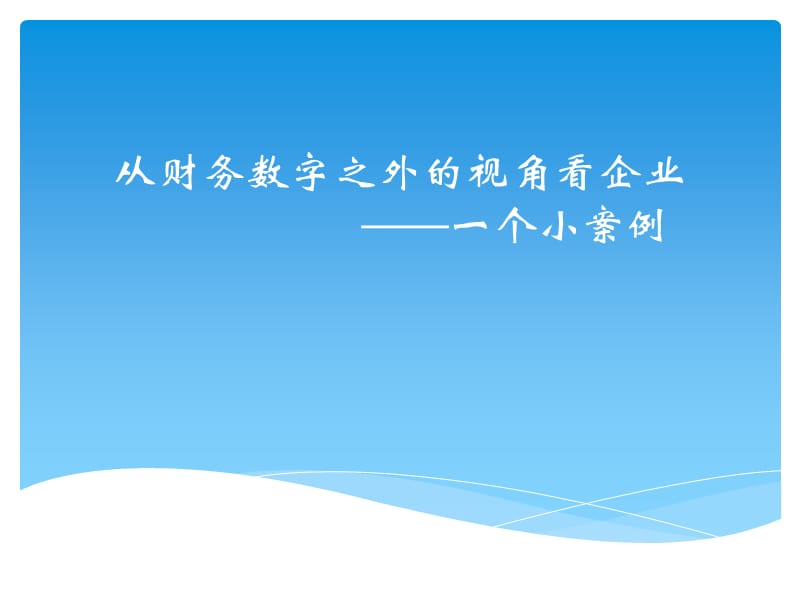 从财务数字之外的视角看企业
——一个小案例